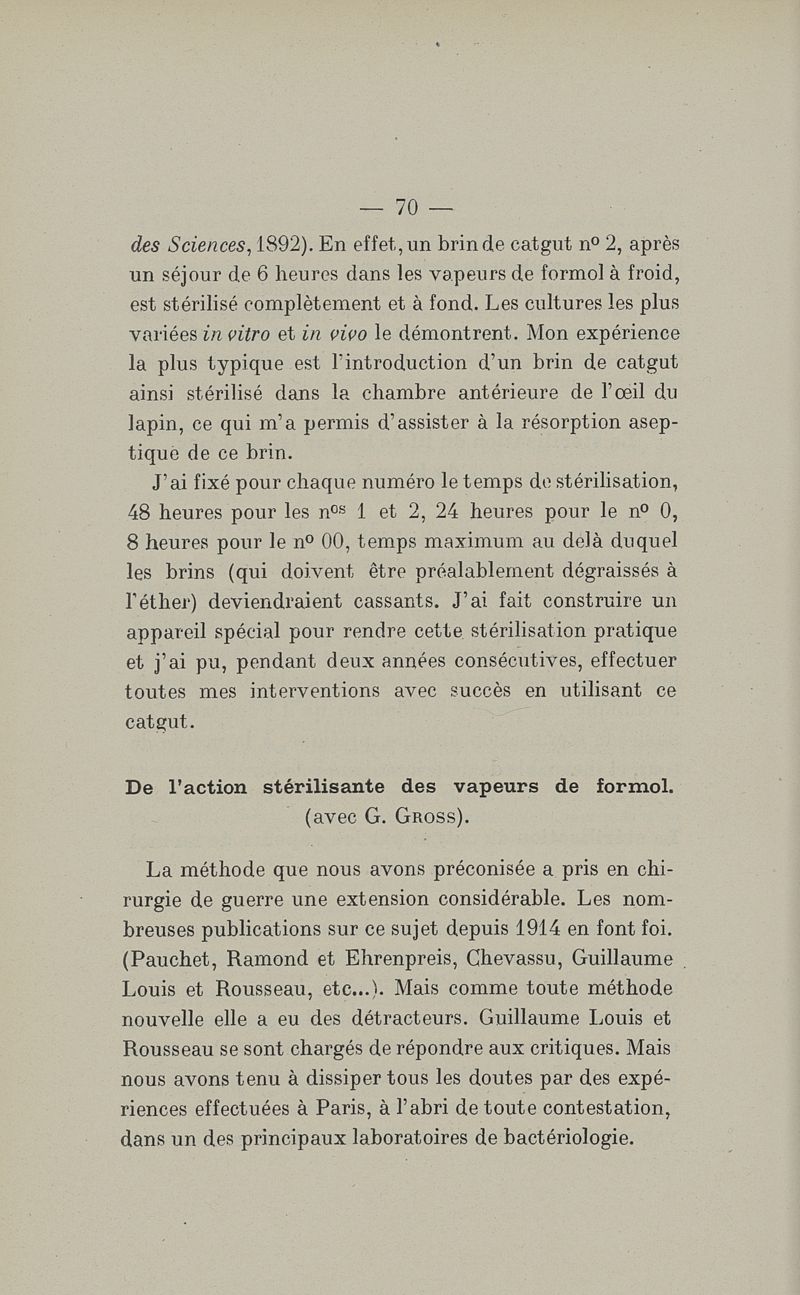 — 70 —

des Sciences, 1892). En effet, un brin de catgut nº 2, après un séjour de 6 heures dans les vapeurs de formol à froid, est stérilisé complètement et à fond. Les cultures les plus variées in vitro et in vivo le démontrent. Mon expérience la plus typique est l'introduction d'un brin de catgut ainsi stérilisé dans la chambre antérieure de l'œil du lapin, ce qui m'a permis d'assister à la résorption aseptique de ce brin.

J'ai fixé pour chaque numéro le temps de stérilisation, 48 heures pour les nºs 1 et 2, 24 heures pour le nº 0, 8 heures pour le nº 00, temps maximum au delà duquel les brins (qui doivent être préalablement dégraissés à l'éther) deviendraient cassants. J'ai fait construire un appareil spécial pour rendre cette stérilisation pratique et j'ai pu, pendant deux années consécutives, effectuer toutes mes interventions avec succès en utilisant ce catgut.

De l'action stérilisante des vapeurs de formol.
(avec G. Gross).

La méthode que nous avons préconisée a pris en chirurgie de guerre une extension considérable. Les nombreuses publications sur ce sujet depuis 1914 en font foi. (Pauchet, Ramond et Ehrenpreis, Chevassu, Guillaume Louis et Rousseau, etc...). Mais comme toute méthode nouvelle elle a eu des détracteurs. Guillaume Louis et Rousseau se sont chargés de répondre aux critiques. Mais nous avons tenu à dissiper tous les doutes par des expériences effectuées à Paris, à l'abri de toute contestation, dans un des principaux laboratoires de bactériologie.